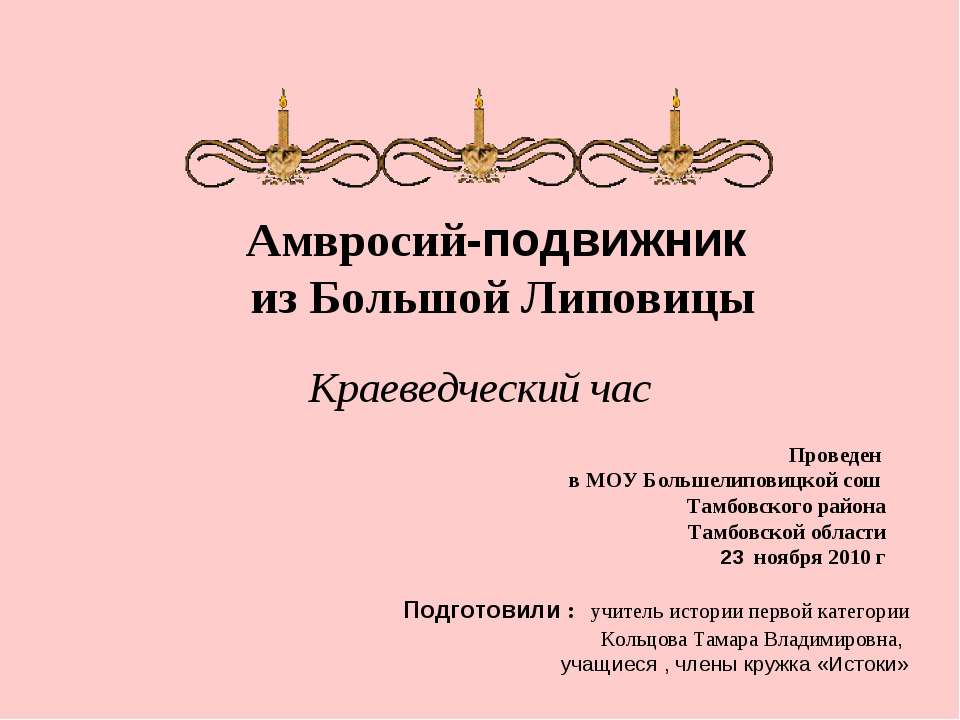 Амвросий-подвижник
из Большой Липовицы

Краеведческий час

Проведен
в МОУ Большелиповицкой сош
Тамбовского района
Тамбовской области
23 ноября 2010 г

Подготовили : учитель истории первой категории
Кольцова Тамара Владимировна,
учащиеся , члены кружка «Истоки»